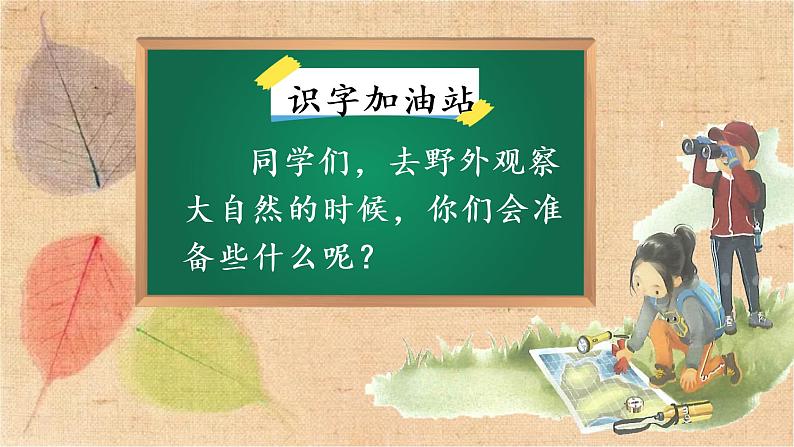 识字加油站

同学们，去野外观察大自然的时候，你们会准备些什么呢？